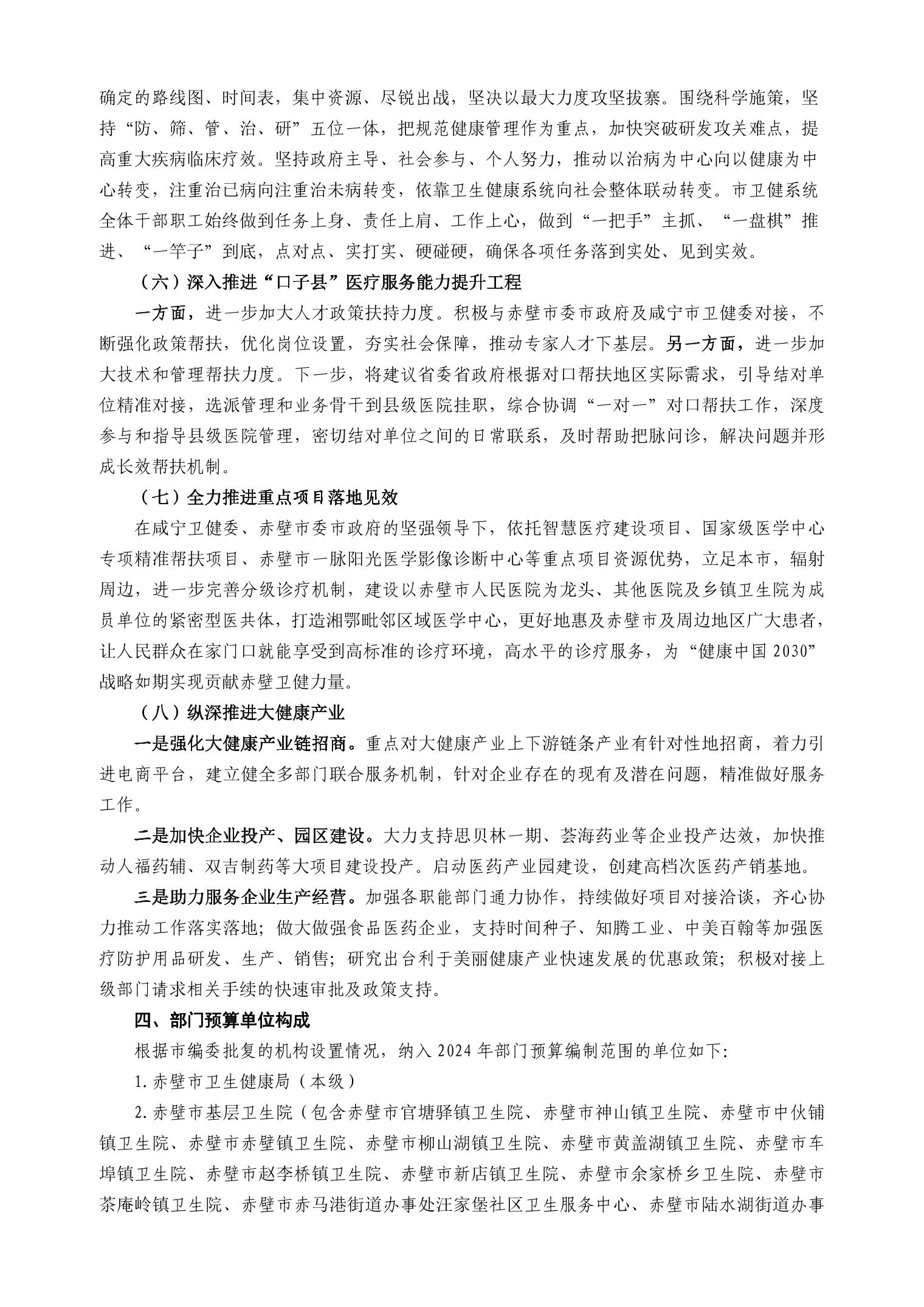 确定的路线图、时间表，集中资源、尽锐出战，坚决以最大力度攻坚拔寨。围绕科学施策，坚持“防、筛、管、治、研”五位一体，把规范健康管理作为重点，加快突破研发攻关难点，提高重大疾病临床疗效。坚持政府主导、社会参与、个人努力，推动以治病为中心向以健康为中心转变，注重治已病向注重治未病转变，依靠卫生健康系统向社会整体联动转变。市卫健系统全体干部职工始终做到任务上身、责任上肩、工作上心，做到“一把手”主抓、“一盘棋”推进、“一竿子”到底，点对点、实打实、硬碰硬，确保各项任务落到实处、见到实效。

（六）深入推进“口子县”医疗服务能力提升工程

一方面，进一步加大人才政策扶持力度。积极与赤壁市委市政府及咸宁市卫健委对接，不断强化政策帮扶，优化岗位设置，夯实社会保障，推动专家人才下基层。另一方面，进一步加大技术和管理帮扶力度。下一步，将建议省委省政府根据对口帮扶地区实际需求，引导结对单位精准对接，选派管理和业务骨干到县级医院挂职，综合协调“一对一”对口帮扶工作，深度参与和指导县级医院管理，密切结对单位之间的日常联系，及时帮助把脉问诊，解决问题并形成长效帮扶机制。

（七）全力推进重点项目落地见效

在咸宁卫健委、赤壁市委市政府的坚强领导下，依托智慧医疗建设项目、国家级医学中心专项精准帮扶项目、赤壁市一脉阳光医学影像诊断中心等重点项目资源优势，立足本市，辐射周边，进一步完善分级诊疗机制，建设以赤壁市人民医院为龙头、其他医院及乡镇卫生院为成员单位的紧密型医共体，打造湘鄂毗邻区域医学中心，更好地惠及赤壁市及周边地区广大患者，让人民群众在家门口就能享受到高标准的诊疗环境，高水平的诊疗服务，为“健康中国 2030”战略如期实现贡献赤壁卫健力量。

（八）纵深推进大健康产业

一是强化大健康产业链招商。重点对大健康产业上下游链条产业有针对性地招商，着力引进电商平台，建立健全多部门联合服务机制，针对企业存在的现有及潜在问题，精准做好服务工作。

二是加快企业投产、园区建设。大力支持思贝林一期、荟海药业等企业投产达效，加快推动人福药辅、双吉制药等大项目建设投产。启动医药产业园建设，创建高档次医药产销基地。

三是助力服务企业生产经营。加强各职能部门通力协作，持续做好项目对接洽谈，齐心协力推动工作落实落地；做大做强食品医药企业，支持时间种子、知腾工业、中美百翰等加强医疗防护用品研发、生产、销售；研究出台利于美丽健康产业快速发展的优惠政策；积极对接上级部门请求相关手续的快速审批及政策支持。

四、部门预算单位构成

根据市编委批复的机构设置情况，纳入 2024 年部门预算编制范围的单位如下：

1. 赤壁市卫生健康局（本级）

2. 赤壁市基层卫生院（包含赤壁市官塘驿镇卫生院、赤壁市神山镇卫生院、赤壁市中伙铺镇卫生院、赤壁市赤壁镇卫生院、赤壁市柳山湖镇卫生院、赤壁市黄盖湖镇卫生院、赤壁市车埠镇卫生院、赤壁市赵李桥镇卫生院、赤壁市新店镇卫生院、赤壁市余家桥乡卫生院、赤壁市茶庵岭镇卫生院、赤壁市赤马港街道办事处汪家堡社区卫生服务中心、赤壁市陆水湖街道办事